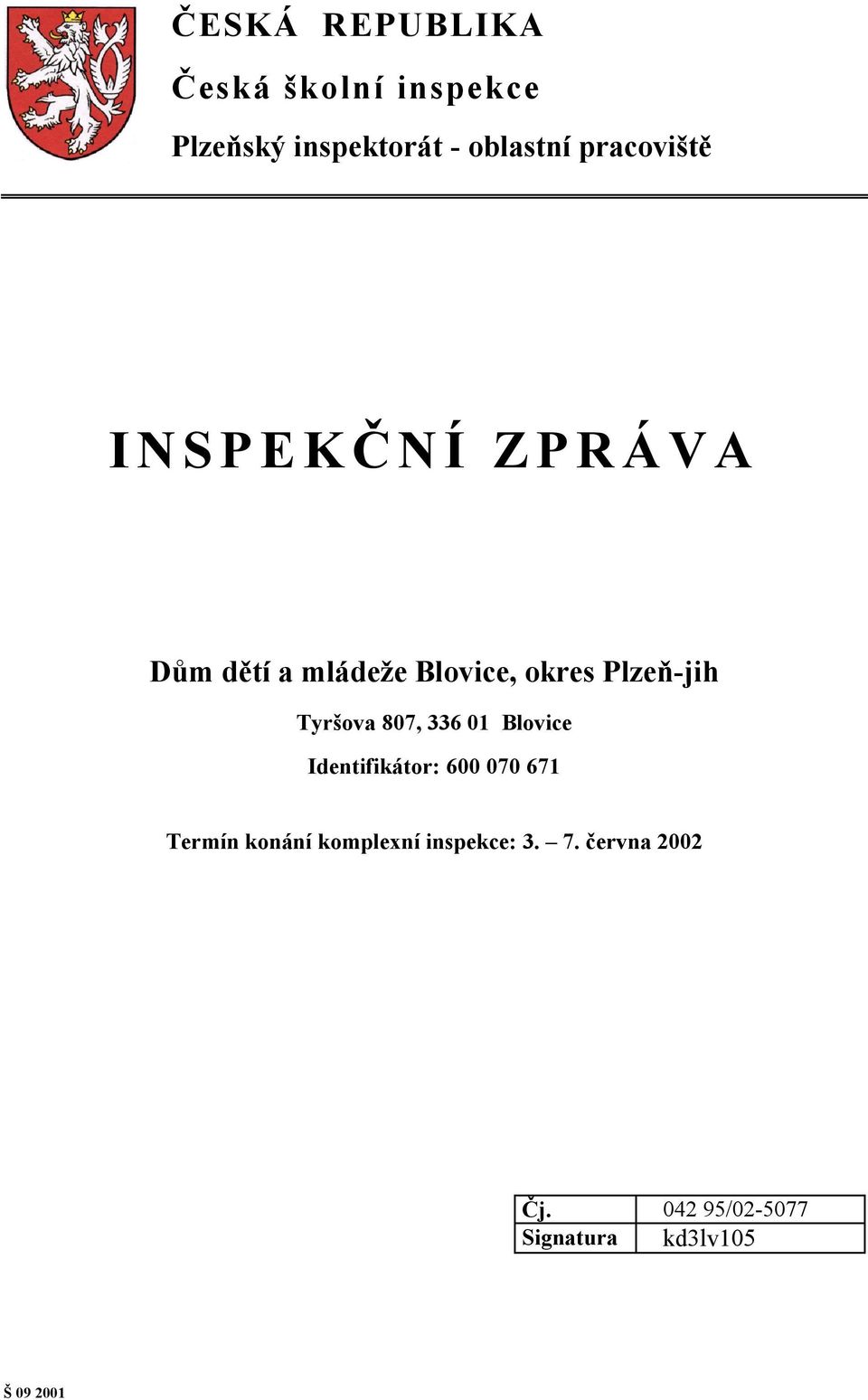 ČESKÁ REPUBLIKA

Česká školní inspekce

Plzeňský inspektorát - oblastní pracoviště

INSPEKČNÍ ZPRÁVA

Dům dětí a mládeže Blovice, okres Plzeň-jih

Tyršova 807, 336 01 Blovice

Identifikátor: 600 070 671

Termín konání komplexní inspekce: 3. – 7. června 2002

| Čj. | 042 95/02-5077 |
|---|---|
| Signatura | kd3lv105 |

Š 09 2001